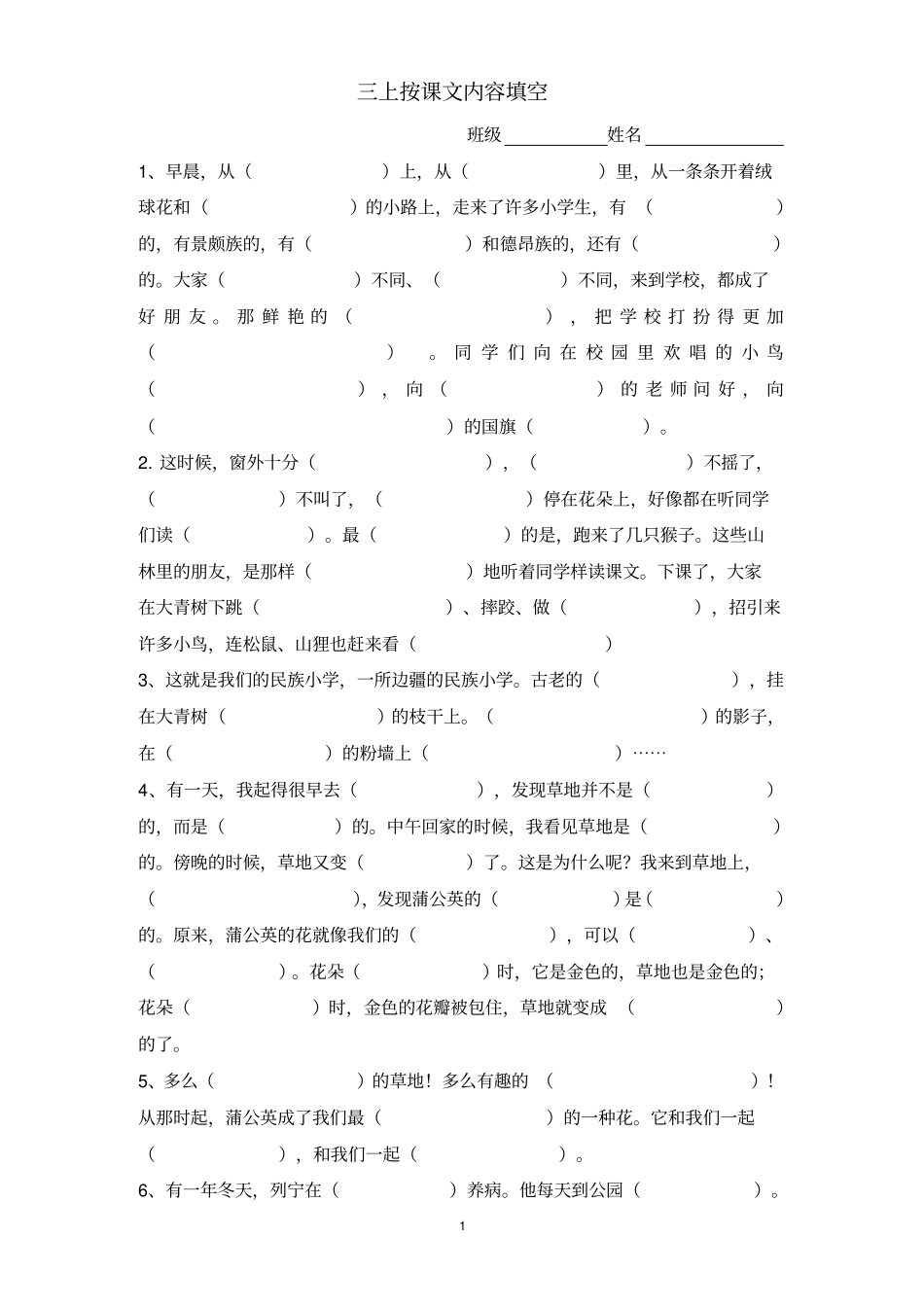 三上按课文内容填空

班级__________姓名______________

1、早晨，从（　　　　　）上，从（　　　　　）里，从一条条开着绒球花和（　　　　　）的小路上，走来了许多小学生，有（　　　　　）的，有景颇族的，有（　　　　　）和德昂族的，还有（　　　　　）的。大家（　　　　）不同、（　　　　）不同，来到学校，都成了好朋友。那鲜艳的（　　　　　），把学校打扮得更加（　　　　　）。同学们向在校园里欢唱的小鸟（　　　　　），向（　　　　　）的老师问好，向（　　　　　　　）的国旗（　　　　）。

2. 这时候，窗外十分（　　　　　），（　　　　　）不摇了，（　　　　）不叫了，（　　　　　）停在花朵上，好像都在听同学们读（　　　　）。最（　　　　）的是，跑来了几只猴子。这些山林里的朋友，是那样（　　　　　）地听着同学样读课文。下课了，大家在大青树下跳（　　　　　）、摔跤、做（　　　　），招引来许多小鸟，连松鼠、山狸也赶来看（　　　　　）

3、这就是我们的民族小学，一所边疆的民族小学。古老的（　　　　　），挂在大青树（　　　　　）的枝干上。（　　　　　）的影子，在（　　　　　）的粉墙上（　　　　　）……

4、有一天，我起得很早去（　　　　），发现草地并不是（　　　　）的，而是（　　　　）的。中午回家的时候，我看见草地是（　　　　　）的。傍晚的时候，草地又变（　　　　）了。这是为什么呢？我来到草地上，（　　　　　），发现蒲公英的（　　　　）是（　　　　　）的。原来，蒲公英的花就像我们的（　　　　　），可以（　　　　）、（　　　　）。花朵（　　　　）时，它是金色的，草地也是金色的；花朵（　　　　）时，金色的花瓣被包住，草地就变成（　　　　）的了。

5、多么（　　　　　）的草地！多么有趣的（　　　　　）！从那时起，蒲公英成了我们最（　　　　　）的一种花。它和我们一起（　　　　），和我们一起（　　　　）。

6、有一年冬天，列宁在（　　　　）养病。他每天到公园（　　　　）。

1